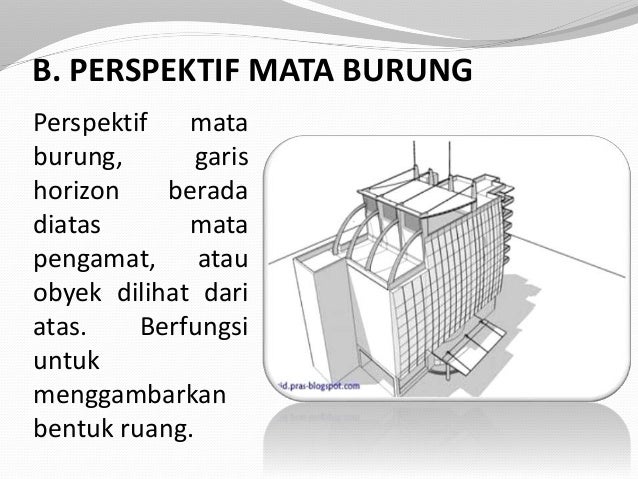 B. PERSPEKTIF MATA BURUNG

Perspektif mata burung, garis horizon berada diatas mata pengamat, atau obyek dilihat dari atas. Berfungsi untuk menggambarkan bentuk ruang.

id.pras-blogspot.com